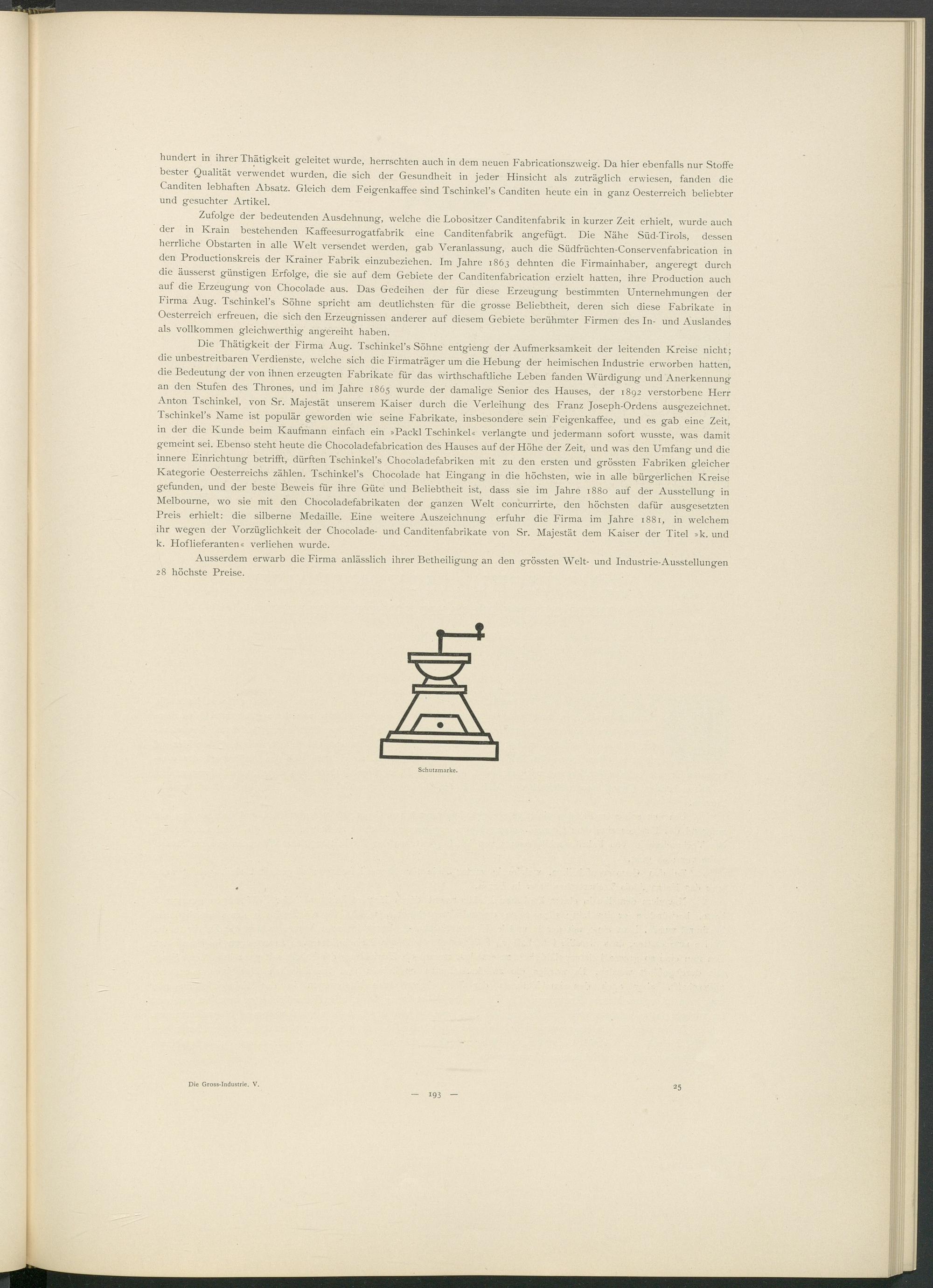 hundert in ihrer Thätigkeit geleitet wurde, herrschten auch in dem neuen Fabricationszweig. Da hier ebenfalls nur Stoffe bester Qualität verwendet wurden, die sich der Gesundheit in jeder Hinsicht als zuträglich erwiesen, fanden die Canditen lebhaften Absatz. Gleich dem Feigenkaffee sind Tschinkel's Canditen heute ein in ganz Oesterreich beliebter und gesuchter Artikel.

Zufolge der bedeutenden Ausdehnung, welche die Lobositzer Canditenfabrik in kurzer Zeit erhielt, wurde auch der in Krain bestehenden Kaffeesurrogatfabrik eine Canditenfabrik angefügt. Die Nähe Süd-Tirols, dessen herrliche Obstarten in alle Welt versendet werden, gab Veranlassung, auch die Südfrüchten-Conservenfabrication in den Productionskreis der Krainer Fabrik einzubeziehen. Im Jahre 1863 dehnten die Firmainhaber, angeregt durch die äusserst günstigen Erfolge, die sie auf dem Gebiete der Canditenfabrication erzielt hatten, ihre Production auch auf die Erzeugung von Chocolade aus. Das Gedeihen der für diese Erzeugung bestimmten Unternehmungen der Firma Aug. Tschinkel's Söhne spricht am deutlichsten für die grosse Beliebtheit, deren sich diese Fabrikate in Oesterreich erfreuen, die sich den Erzeugnissen anderer auf diesem Gebiete berühmter Firmen des In- und Auslandes als vollkommen gleichwerthig angereiht haben.

Die Thätigkeit der Firma Aug. Tschinkel's Söhne entgieng der Aufmerksamkeit der leitenden Kreise nicht; die unbestreitbaren Verdienste, welche sich die Firmaträger um die Hebung der heimischen Industrie erworben hatten, die Bedeutung der von ihnen erzeugten Fabrikate für das wirthschaftliche Leben fanden Würdigung und Anerkennung an den Stufen des Thrones, und im Jahre 1865 wurde der damalige Senior des Hauses, der 1892 verstorbene Herr Anton Tschinkel, von Sr. Majestät unserem Kaiser durch die Verleihung des Franz Joseph-Ordens ausgezeichnet. Tschinkel's Name ist populär geworden wie seine Fabrikate, insbesondere sein Feigenkaffee, und es gab eine Zeit, in der die Kunde beim Kaufmann einfach ein »Packl Tschinkel« verlangte und jedermann sofort wusste, was damit gemeint sei. Ebenso steht heute die Chocoladefabrication des Hauses auf der Höhe der Zeit, und was den Umfang und die innere Einrichtung betrifft, dürften Tschinkel's Chocoladefabriken mit zu den ersten und grössten Fabriken gleicher Kategorie Oesterreichs zählen. Tschinkel's Chocolade hat Eingang in die höchsten, wie in alle bürgerlichen Kreise gefunden, und der beste Beweis für ihre Güte und Beliebtheit ist, dass sie im Jahre 1880 auf der Ausstellung in Melbourne, wo sie mit den Chocoladefabrikaten der ganzen Welt concurrirte, den höchsten dafür ausgesetzten Preis erhielt: die silberne Medaille. Eine weitere Auszeichnung erfuhr die Firma im Jahre 1881, in welchem ihr wegen der Vorzüglichkeit der Chocolade- und Canditenfabrikate von Sr. Majestät dem Kaiser der Titel »k. und k. Hoflieferanten« verliehen wurde.

Ausserdem erwarb die Firma anlässlich ihrer Betheiligung an den grössten Welt- und Industrie-Ausstellungen 28 höchste Preise.

Schutzmarke.

Die Gross-Industrie. V.

— 193 —

25